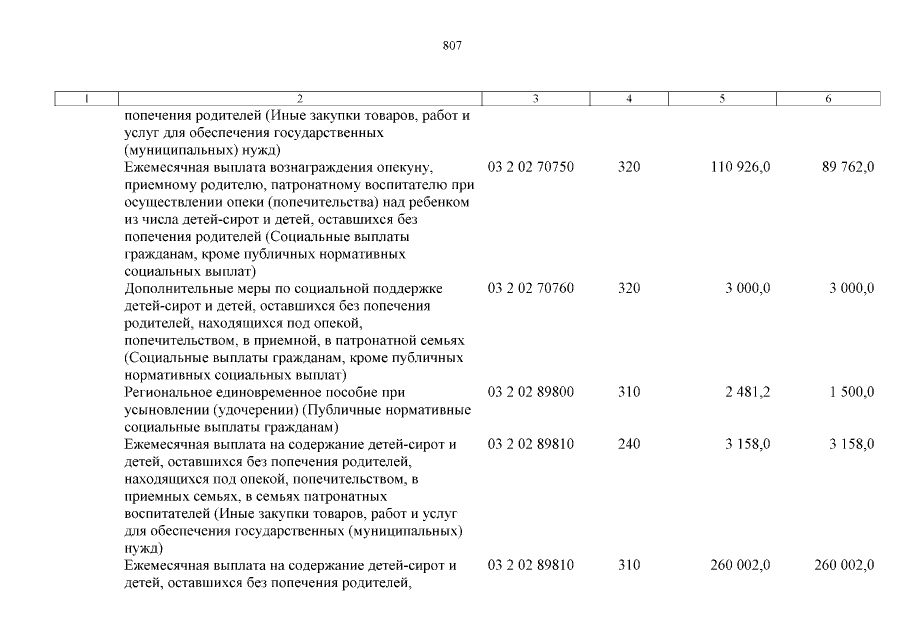 807

| 1 | 2 | 3 | 4 | 5 | 6 |
|---|---|---|---|---|---|
| | попечения родителей (Иные закупки товаров, работ и услуг для обеспечения государственных (муниципальных) нужд) | | | | |
| | Ежемесячная выплата вознаграждения опекуну, приемному родителю, патронатному воспитателю при осуществлении опеки (попечительства) над ребенком из числа детей-сирот и детей, оставшихся без попечения родителей (Социальные выплаты гражданам, кроме публичных нормативных социальных выплат) | 03 2 02 70750 | 320 | 110 926,0 | 89 762,0 |
| | Дополнительные меры по социальной поддержке детей-сирот и детей, оставшихся без попечения родителей, находящихся под опекой, попечительством, в приемной, в патронатной семьях (Социальные выплаты гражданам, кроме публичных нормативных социальных выплат) | 03 2 02 70760 | 320 | 3 000,0 | 3 000,0 |
| | Региональное единовременное пособие при усыновлении (удочерении) (Публичные нормативные социальные выплаты гражданам) | 03 2 02 89800 | 310 | 2 481,2 | 1 500,0 |
| | Ежемесячная выплата на содержание детей-сирот и детей, оставшихся без попечения родителей, находящихся под опекой, попечительством, в приемных семьях, в семьях патронатных воспитателей (Иные закупки товаров, работ и услуг для обеспечения государственных (муниципальных) нужд) | 03 2 02 89810 | 240 | 3 158,0 | 3 158,0 |
| | Ежемесячная выплата на содержание детей-сирот и детей, оставшихся без попечения родителей, | 03 2 02 89810 | 310 | 260 002,0 | 260 002,0 |